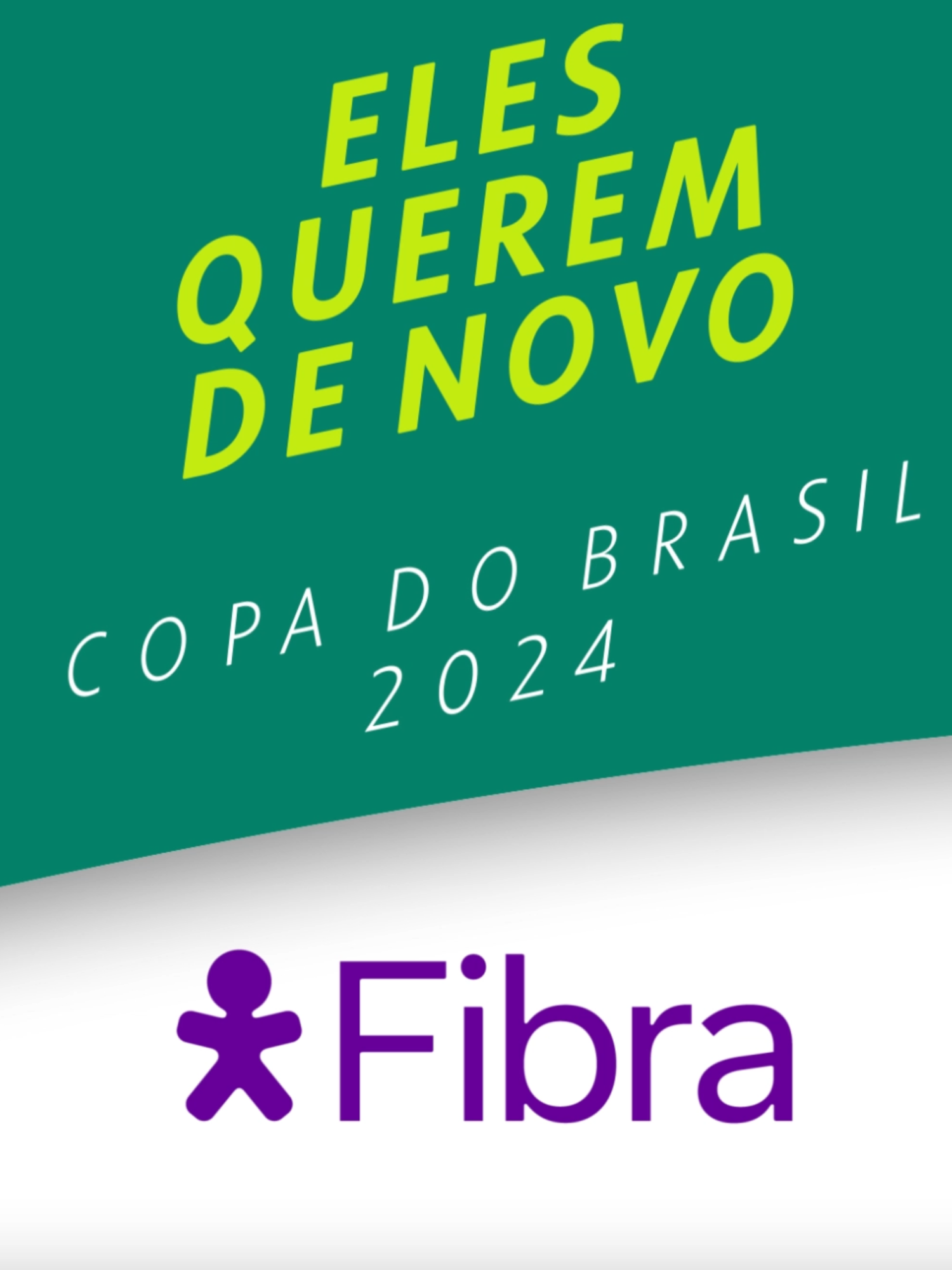 ELES QUEREM DE NOVO

COPA DO BRASIL 2024

Fibra